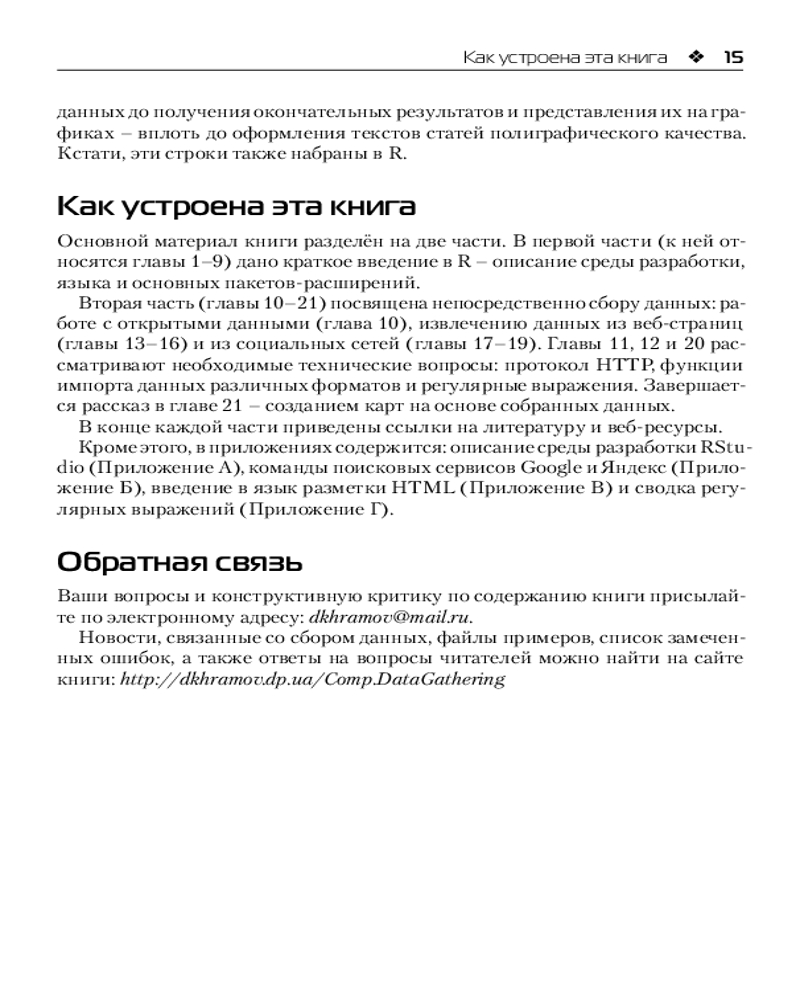 Как устроена эта книга ❖ 15

данных до получения окончательных результатов и представления их на графиках – вплоть до оформления текстов статей полиграфического качества. Кстати, эти строки также набраны в R.

Как устроена эта книга

Основной материал книги разделён на две части. В первой части (к ней относятся главы 1–9) дано краткое введение в R – описание среды разработки, языка и основных пакетов-расширений.

Вторая часть (главы 10–21) посвящена непосредственно сбору данных: работе с открытыми данными (глава 10), извлечению данных из веб-страниц (главы 13–16) и из социальных сетей (главы 17–19). Главы 11, 12 и 20 рассматривают необходимые технические вопросы: протокол HTTP, функции импорта данных различных форматов и регулярные выражения. Завершается рассказ в главе 21 – созданием карт на основе собранных данных.

В конце каждой части приведены ссылки на литературу и веб-ресурсы.

Кроме этого, в приложениях содержится: описание среды разработки RStudio (Приложение А), команды поисковых сервисов Google и Яндекс (Приложение Б), введение в язык разметки HTML (Приложение В) и сводка регулярных выражений (Приложение Г).

Обратная связь

Ваши вопросы и конструктивную критику по содержанию книги присылайте по электронному адресу: dkhramov@mail.ru.

Новости, связанные со сбором данных, файлы примеров, список замеченных ошибок, а также ответы на вопросы читателей можно найти на сайте книги: http://dkhramov.dp.ua/Comp.DataGathering